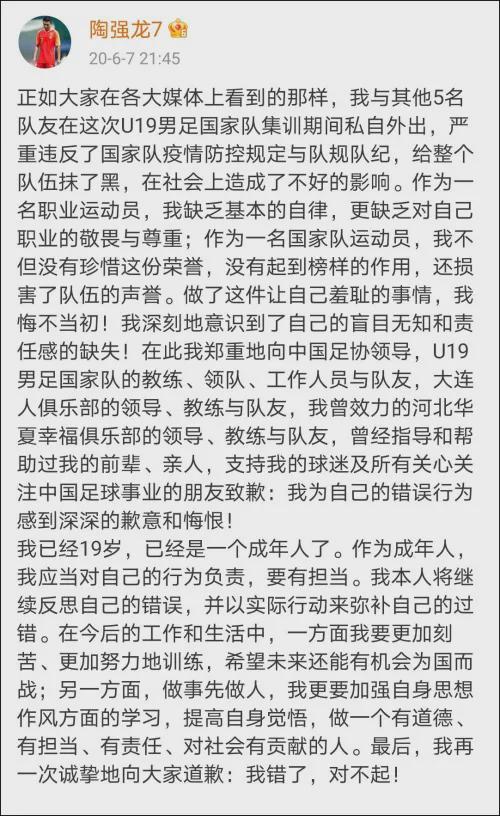 陶强龙7

20-6-7 21:45

正如大家在各大媒体上看到的那样，我与其他5名队友在这次U19男足国家队集训期间私自外出，严重违反了国家队疫情防控规定与队规队纪，给整个队伍抹了黑，在社会上造成了不好的影响。作为一名职业运动员，我缺乏基本的自律，更缺乏对自己职业的敬畏与尊重；作为一名国家队运动员，我不但没有珍惜这份荣誉，没有起到榜样的作用，还损害了队伍的声誉。做了这件让自己羞耻的事情，我悔不当初！我深刻地意识到了自己的盲目无知和责任感的缺失！在此我郑重地向中国足协领导，U19男足国家队的教练、领队、工作人员与队友，大连人俱乐部的领导、教练与队友，我曾效力的河北华夏幸福俱乐部的领导、教练与队友，曾经指导和帮助过我的前辈、亲人，支持我的球迷及所有关心关注中国足球事业的朋友致歉：我为自己的错误行为感到深深的歉意和悔恨！
我已经19岁，已经是一个成年人了。作为成年人，我应当对自己的行为负责，要有担当。我本人将继续反思自己的错误，并以实际行动来弥补自己的过错。在今后的工作和生活中，一方面我要更加刻苦、更加努力地训练，希望未来还能有机会为国而战；另一方面，做事先做人，我更要加强自身思想作风方面的学习，提高自身觉悟，做一个有道德、有担当、有责任、对社会有贡献的人。最后，我再一次诚挚地向大家道歉：我错了，对不起！